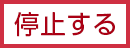 停止する